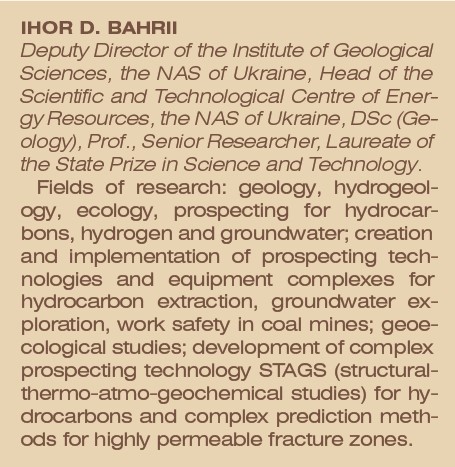 IHOR D. BAHRII
Deputy Director of the Institute of Geological Sciences, the NAS of Ukraine, Head of the Scientific and Technological Centre of Energy Resources, the NAS of Ukraine, DSc (Geology), Prof., Senior Researcher, Laureate of the State Prize in Science and Technology.

Fields of research: geology, hydrogeology, ecology, prospecting for hydrocarbons, hydrogen and groundwater; creation and implementation of prospecting technologies and equipment complexes for hydrocarbon extraction, groundwater exploration, work safety in coal mines; geoecological studies; development of complex prospecting technology STAGS (structural-thermo-atmo-geochemical studies) for hydrocarbons and complex prediction methods for highly permeable fracture zones.